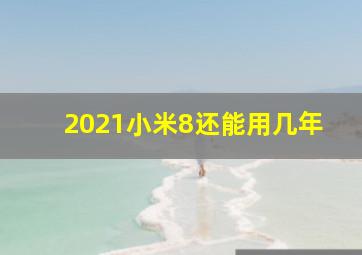 2021小米8还能用几年